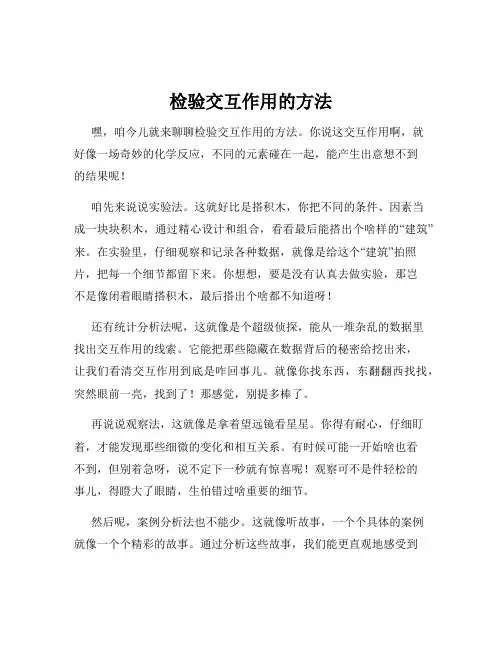 检验交互作用的方法

嘿，咱今儿就来聊聊检验交互作用的方法。你说这交互作用啊，就好像一场奇妙的化学反应，不同的元素碰在一起，能产生出意想不到的结果呢！

咱先来说说实验法。这就好比是搭积木，你把不同的条件、因素当成一块块积木，通过精心设计和组合，看看最后能搭出个啥样的“建筑”来。在实验里，仔细观察和记录各种数据，就像是给这个“建筑”拍照片，把每一个细节都留下来。你想想，要是没有认真去做实验，那岂不是像闭着眼睛搭积木，最后搭出个啥都不知道呀！

还有统计分析法呢，这就像是个超级侦探，能从一堆杂乱的数据里找出交互作用的线索。它能把那些隐藏在数据背后的秘密给挖出来，让我们看清交互作用到底是咋回事儿。就像你找东西，东翻翻西找找，突然眼前一亮，找到了！那感觉，别提多棒了。

再说说观察法，这就像是拿着望远镜看星星。你得有耐心，仔细盯着，才能发现那些细微的变化和相互关系。有时候可能一开始啥也看不到，但别着急呀，说不定下一秒就有惊喜呢！观察可不是件轻松的事儿，得瞪大了眼睛，生怕错过啥重要的细节。

然后呢，案例分析法也不能少。这就像听故事，一个个具体的案例就像一个个精彩的故事。通过分析这些故事，我们能更直观地感受到